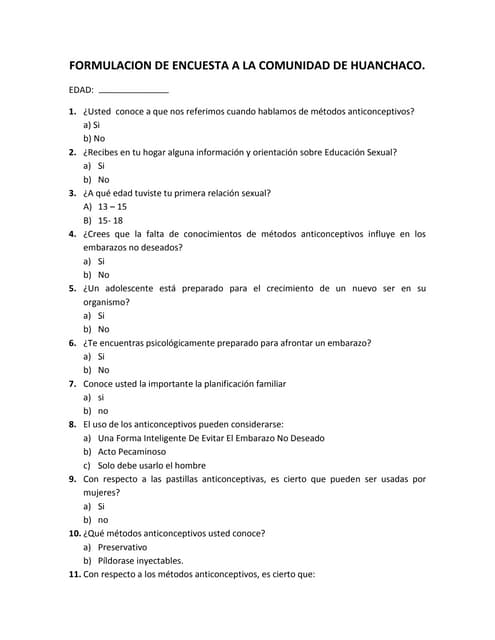 FORMULACION DE ENCUESTA A LA COMUNIDAD DE HUANCHACO.

EDAD: _______________

1. ¿Usted conoce a que nos referimos cuando hablamos de métodos anticonceptivos?
a) Si
b) No
2. ¿Recibes en tu hogar alguna información y orientación sobre Educación Sexual?
a) Si
b) No
3. ¿A qué edad tuviste tu primera relación sexual?
A) 13 – 15
B) 15- 18
4. ¿Crees que la falta de conocimientos de métodos anticonceptivos influye en los embarazos no deseados?
a) Si
b) No
5. ¿Un adolescente está preparado para el crecimiento de un nuevo ser en su organismo?
a) Si
b) No
6. ¿Te encuentras psicológicamente preparado para afrontar un embarazo?
a) Si
b) No
7. Conoce usted la importante la planificación familiar
a) si
b) no
8. El uso de los anticonceptivos pueden considerarse:
a) Una Forma Inteligente De Evitar El Embarazo No Deseado
b) Acto Pecaminoso
c) Solo debe usarlo el hombre
9. Con respecto a las pastillas anticonceptivas, es cierto que pueden ser usadas por mujeres?
a) Si
b) no
10. ¿Qué métodos anticonceptivos usted conoce?
a) Preservativo
b) Píldorase inyectables.
11. Con respecto a los métodos anticonceptivos, es cierto que: